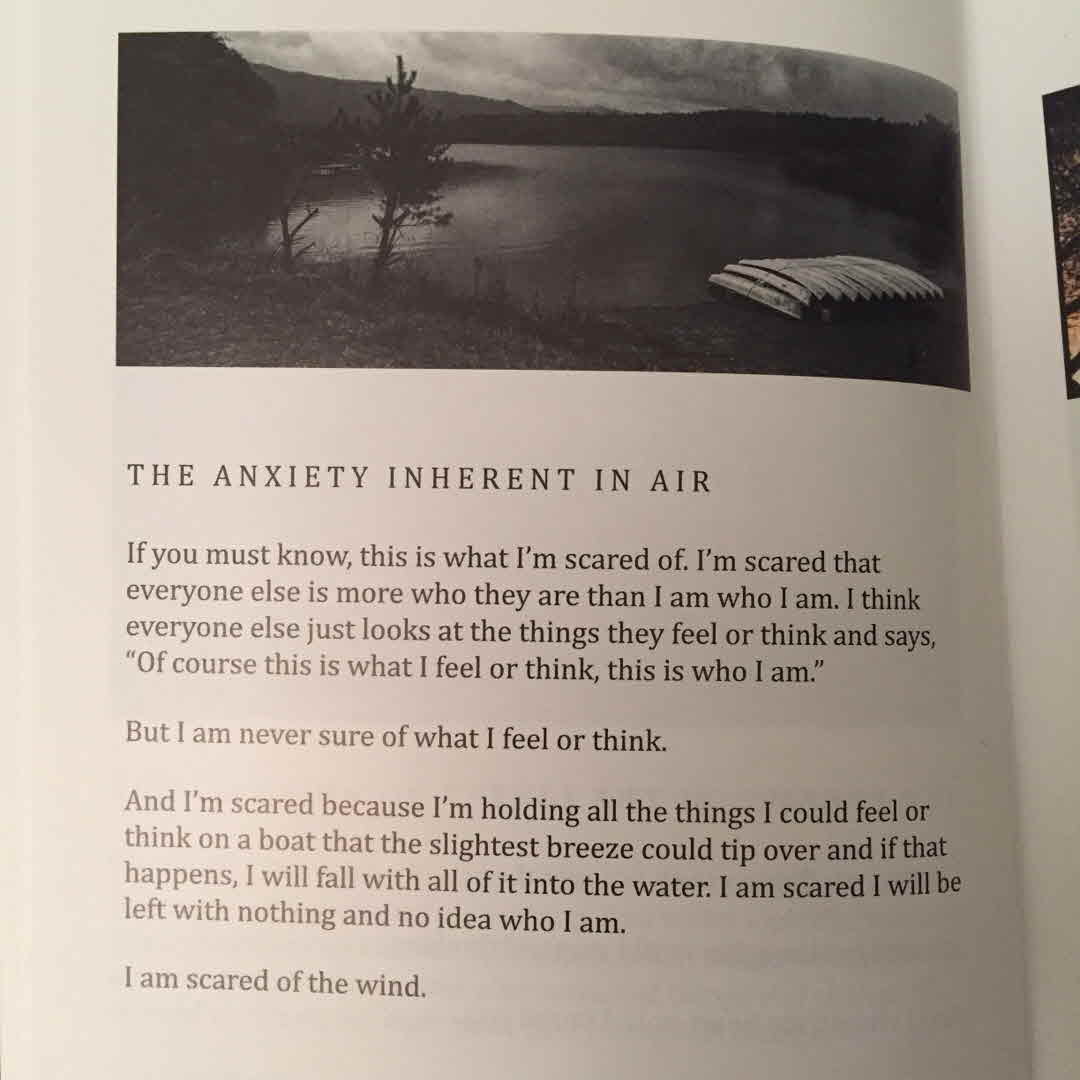 THE ANXIETY INHERENT IN AIR

If you must know, this is what I'm scared of. I'm scared that everyone else is more who they are than I am who I am. I think everyone else just looks at the things they feel or think and says, "Of course this is what I feel or think, this is who I am."

But I am never sure of what I feel or think.

And I'm scared because I'm holding all the things I could feel or think on a boat that the slightest breeze could tip over and if that happens, I will fall with all of it into the water. I am scared I will be left with nothing and no idea who I am.

I am scared of the wind.